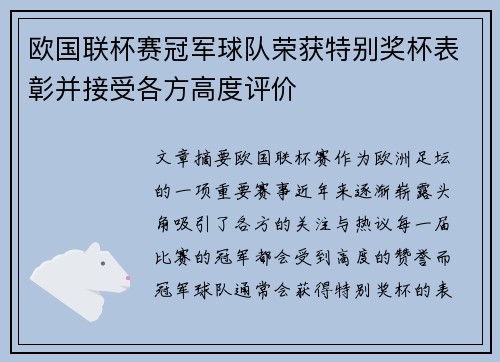 欧国联杯赛冠军球队荣获特别奖杯表彰并接受各方高度评价

文章摘要欧国联杯赛作为欧洲足坛的一项重要赛事近年来逐渐崭露头角吸引了各方的关注与热议每一届比赛的冠军都会受到高度的赞誉而冠军球队通常会获得特别奖杯的表